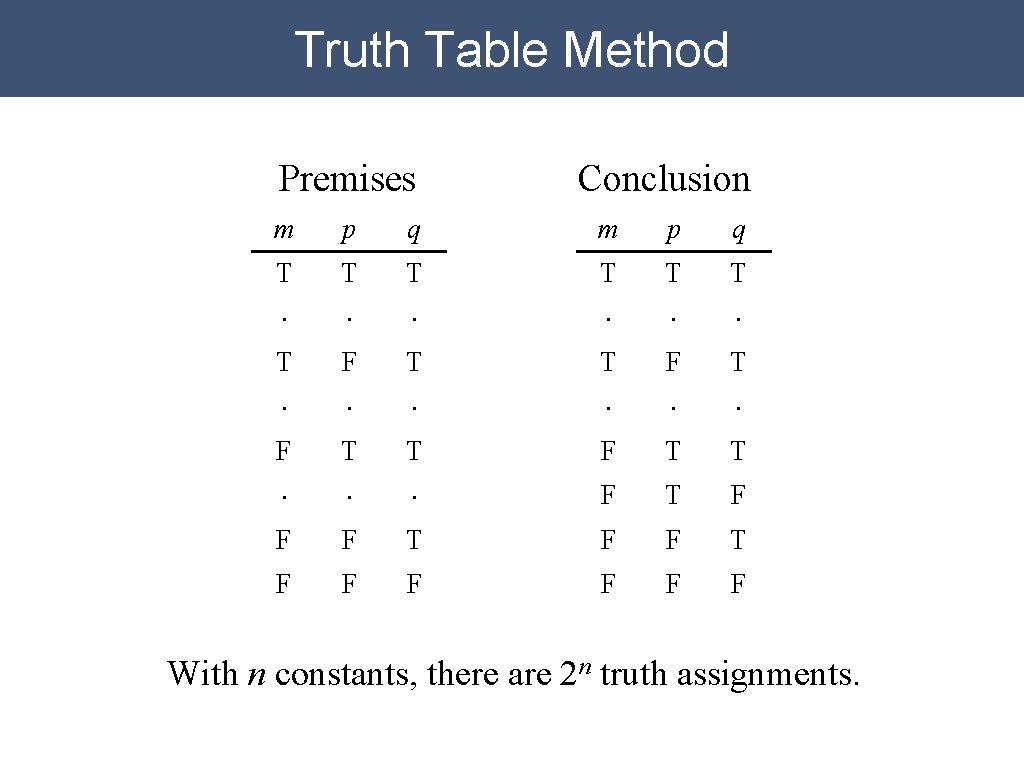 Truth Table Method

Premises

| $m$ | $p$ | $q$ |
|---|---|---|
| T | T | T |
| . | . | . |
| T | F | T |
| . | . | . |
| F | T | T |
| . | . | . |
| F | F | T |
| F | F | F |

Conclusion

| $m$ | $p$ | $q$ |
|---|---|---|
| T | T | T |
| . | . | . |
| T | F | T |
| . | . | . |
| F | T | T |
| F | T | F |
| F | F | T |
| F | F | F |

With $n$ constants, there are $2^n$ truth assignments.